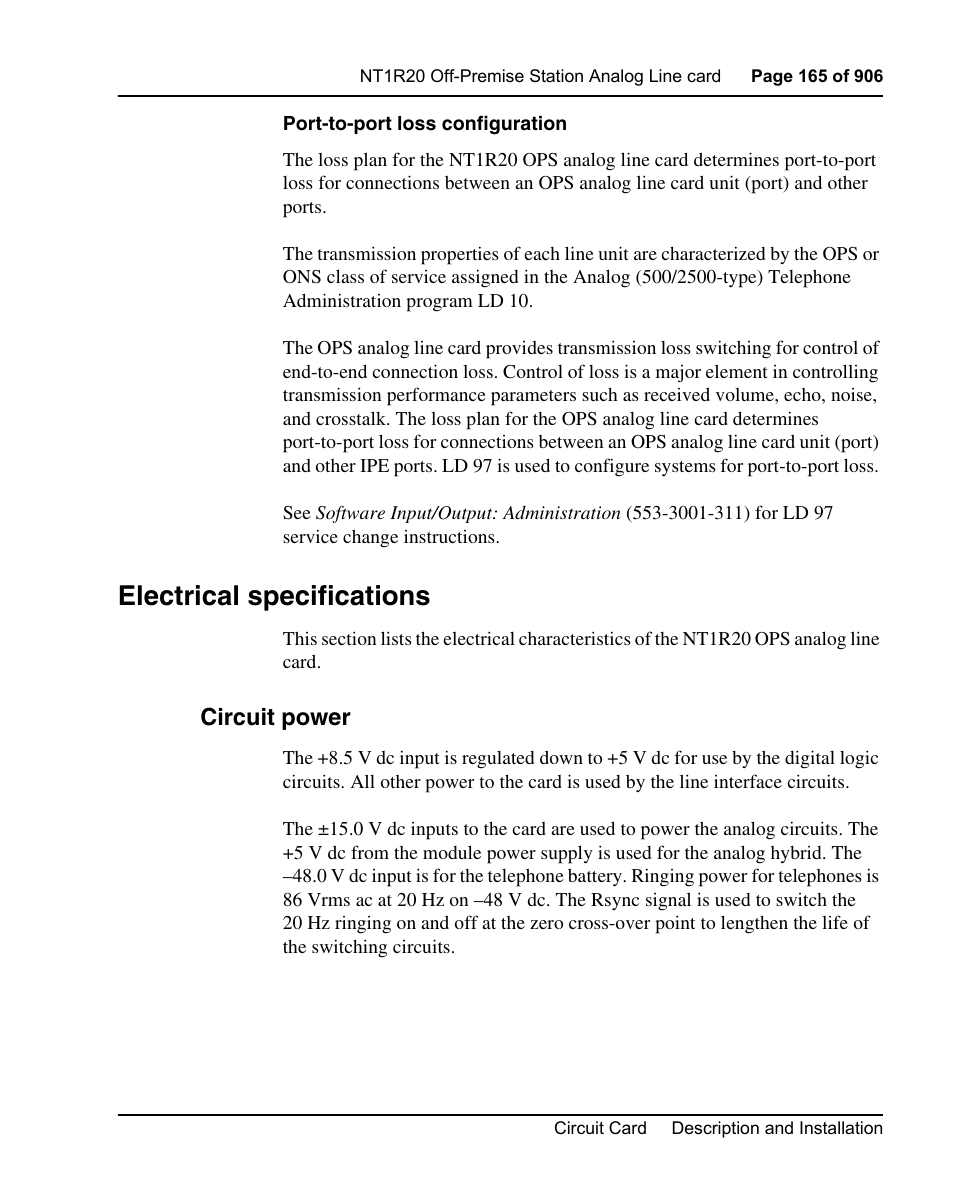 NT1R20 Off-Premise Station Analog Line card Page 165 of 906

Port-to-port loss configuration

The loss plan for the NT1R20 OPS analog line card determines port-to-port loss for connections between an OPS analog line card unit (port) and other ports.

The transmission properties of each line unit are characterized by the OPS or ONS class of service assigned in the Analog (500/2500-type) Telephone Administration program LD 10.

The OPS analog line card provides transmission loss switching for control of end-to-end connection loss. Control of loss is a major element in controlling transmission performance parameters such as received volume, echo, noise, and crosstalk. The loss plan for the OPS analog line card determines port-to-port loss for connections between an OPS analog line card unit (port) and other IPE ports. LD 97 is used to configure systems for port-to-port loss.

See Software Input/Output: Administration (553-3001-311) for LD 97 service change instructions.

Electrical specifications

This section lists the electrical characteristics of the NT1R20 OPS analog line card.

Circuit power

The +8.5 V dc input is regulated down to +5 V dc for use by the digital logic circuits. All other power to the card is used by the line interface circuits.

The ±15.0 V dc inputs to the card are used to power the analog circuits. The +5 V dc from the module power supply is used for the analog hybrid. The –48.0 V dc input is for the telephone battery. Ringing power for telephones is 86 Vrms ac at 20 Hz on –48 V dc. The Rsync signal is used to switch the 20 Hz ringing on and off at the zero cross-over point to lengthen the life of the switching circuits.

Circuit Card Description and Installation